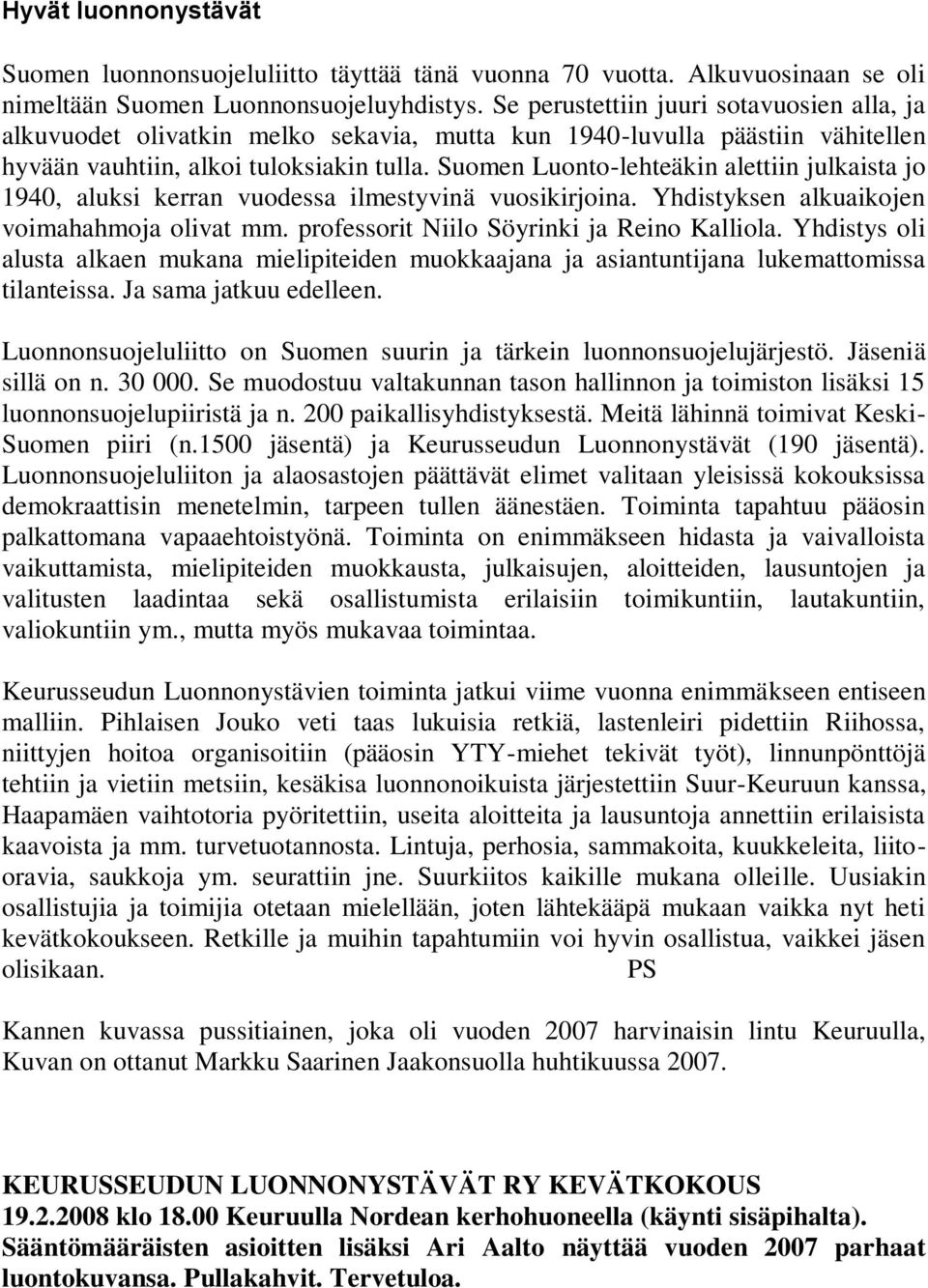 Hyvät luonnonystävät

Suomen luonnonsuojeluliitto täyttää tänä vuonna 70 vuotta. Alkuvuosinaan se oli nimeltään Suomen Luonnonsuojeluyhdistys. Se perustettiin juuri sotavuosien alla, ja alkuvuodet olivatkin melko sekavia, mutta kun 1940-luvulla päästiin vähitellen hyvään vauhtiin, alkoi tuloksiakin tulla. Suomen Luonto-lehteäkin alettiin julkaista jo 1940, aluksi kerran vuodessa ilmestyvinä vuosikirjoina. Yhdistyksen alkuaikojen voimahahmoja olivat mm. professorit Niilo Söyrinki ja Reino Kalliola. Yhdistys oli alusta alkaen mukana mielipiteiden muokkaajana ja asiantuntijana lukemattomissa tilanteissa. Ja sama jatkuu edelleen.

Luonnonsuojeluliitto on Suomen suurin ja tärkein luonnonsuojelujärjestö. Jäseniä sillä on n. 30 000. Se muodostuu valtakunnan tason hallinnon ja toimiston lisäksi 15 luonnonsuojelupiiristä ja n. 200 paikallisyhdistyksestä. Meitä lähinnä toimivat Keski-Suomen piiri (n.1500 jäsentä) ja Keurusseudun Luonnonystävät (190 jäsentä). Luonnonsuojeluliiton ja alaosastojen päättävät elimet valitaan yleisissä kokouksissa demokraattisin menetelmin, tarpeen tullen äänestäen. Toiminta tapahtuu pääosin palkattomana vapaaehtoistyönä. Toiminta on enimmäkseen hidasta ja vaivalloista vaikuttamista, mielipiteiden muokkausta, julkaisujen, aloitteiden, lausuntojen ja valitusten laadintaa sekä osallistumista erilaisiin toimikuntiin, lautakuntiin, valiokuntiin ym., mutta myös mukavaa toimintaa.

Keurusseudun Luonnonystävien toiminta jatkui viime vuonna enimmäkseen entiseen malliin. Pihlaisen Jouko veti taas lukuisia retkiä, lastenleiri pidettiin Riihossa, niittyjen hoitoa organisoitiin (pääosin YTY-miehet tekivät työt), linnunpönttöjä tehtiin ja vietiin metsiin, kesäkisa luonnonoikuista järjestettiin Suur-Keuruun kanssa, Haapamäen vaihtotoria pyöritettiin, useita aloitteita ja lausuntoja annettiin erilaisista kaavoista ja mm. turvetuotannosta. Lintuja, perhosia, sammakoita, kuukkeleita, liito-oravia, saukkoja ym. seurattiin jne. Suurkiitos kaikille mukana olleille. Uusiakin osallistujia ja toimijia otetaan mielellään, joten lähtekääpä mukaan vaikka nyt heti kevätkokoukseen. Retkille ja muihin tapahtumiin voi hyvin osallistua, vaikkei jäsen olisikaan. PS

Kannen kuvassa pussitiainen, joka oli vuoden 2007 harvinaisin lintu Keuruulla, Kuvan on ottanut Markku Saarinen Jaakonsuolla huhtikuussa 2007.

KEURUSSEUDUN LUONNONYSTÄVÄT RY KEVÄTKOKOUS 19.2.2008 klo 18.00 Keuruulla Nordean kerhohuoneella (käynti sisäpihalta). Sääntömääräisten asioitten lisäksi Ari Aalto näyttää vuoden 2007 parhaat luontokuvansa. Pullakahvit. Tervetuloa.